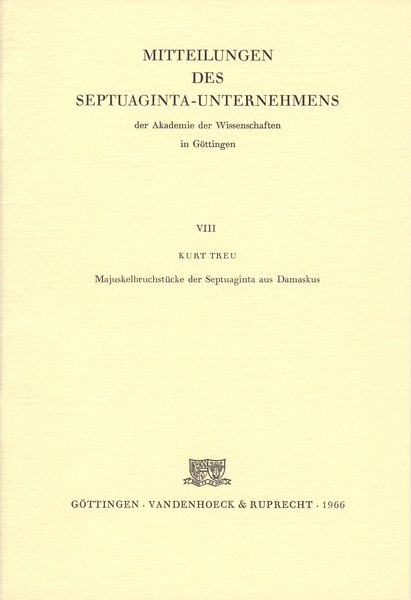 MITTEILUNGEN
DES
SEPTUAGINTA-UNTERNEHMENS
der Akademie der Wissenschaften
in Göttingen

VIII

KURT TREU

Majuskelbruchstücke der Septuaginta aus Damaskus

GÖTTINGEN · VANDENHOECK & RUPRECHT · 1966